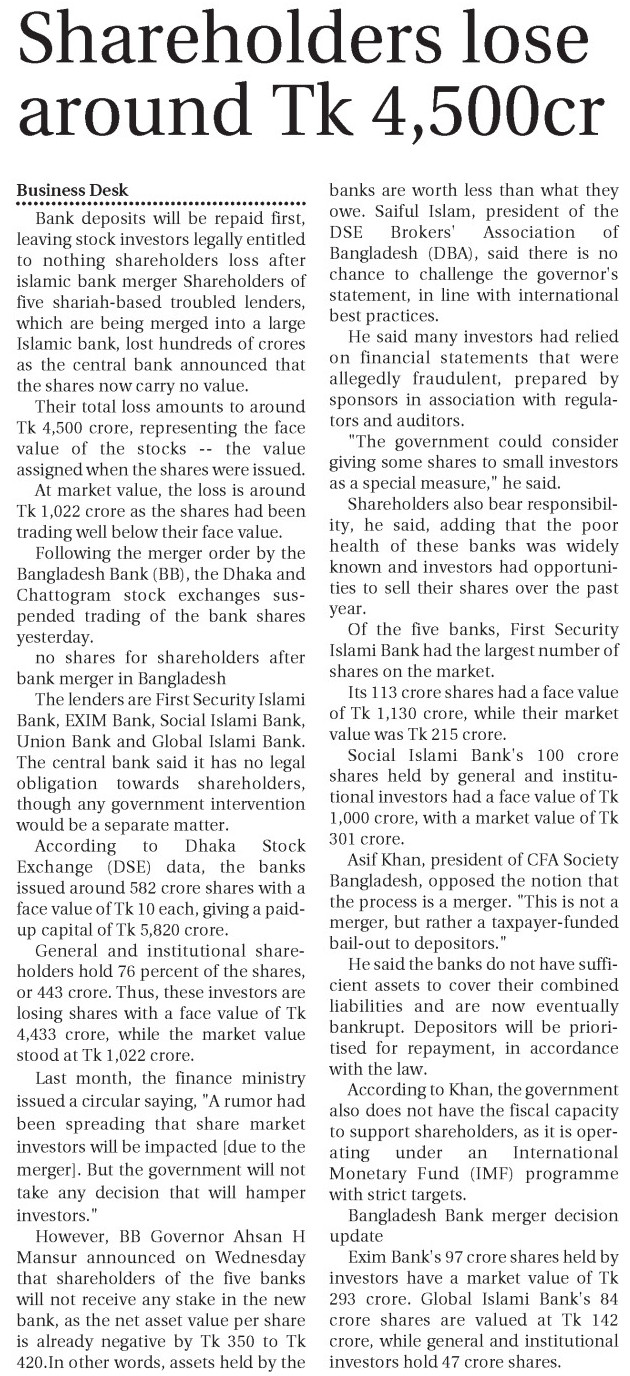 Shareholders lose around Tk 4,500cr

Business Desk

Bank deposits will be repaid first, leaving stock investors legally entitled to nothing shareholders loss after islamic bank merger Shareholders of five shariah-based troubled lenders, which are being merged into a large Islamic bank, lost hundreds of crores as the central bank announced that the shares now carry no value.

Their total loss amounts to around Tk 4,500 crore, representing the face value of the stocks -- the value assigned when the shares were issued.

At market value, the loss is around Tk 1,022 crore as the shares had been trading well below their face value.

Following the merger order by the Bangladesh Bank (BB), the Dhaka and Chattogram stock exchanges suspended trading of the bank shares yesterday.

no shares for shareholders after bank merger in Bangladesh

The lenders are First Security Islami Bank, EXIM Bank, Social Islami Bank, Union Bank and Global Islami Bank. The central bank said it has no legal obligation towards shareholders, though any government intervention would be a separate matter.

According to Dhaka Stock Exchange (DSE) data, the banks issued around 582 crore shares with a face value of Tk 10 each, giving a paid-up capital of Tk 5,820 crore.

General and institutional shareholders hold 76 percent of the shares, or 443 crore. Thus, these investors are losing shares with a face value of Tk 4,433 crore, while the market value stood at Tk 1,022 crore.

Last month, the finance ministry issued a circular saying, "A rumor had been spreading that share market investors will be impacted [due to the merger]. But the government will not take any decision that will hamper investors."

However, BB Governor Ahsan H Mansur announced on Wednesday that shareholders of the five banks will not receive any stake in the new bank, as the net asset value per share is already negative by Tk 350 to Tk 420.In other words, assets held by the banks are worth less than what they owe. Saiful Islam, president of the DSE Brokers' Association of Bangladesh (DBA), said there is no chance to challenge the governor's statement, in line with international best practices.

He said many investors had relied on financial statements that were allegedly fraudulent, prepared by sponsors in association with regulators and auditors.

"The government could consider giving some shares to small investors as a special measure," he said.

Shareholders also bear responsibility, he said, adding that the poor health of these banks was widely known and investors had opportunities to sell their shares over the past year.

Of the five banks, First Security Islami Bank had the largest number of shares on the market.

Its 113 crore shares had a face value of Tk 1,130 crore, while their market value was Tk 215 crore.

Social Islami Bank's 100 crore shares held by general and institutional investors had a face value of Tk 1,000 crore, with a market value of Tk 301 crore.

Asif Khan, president of CFA Society Bangladesh, opposed the notion that the process is a merger. "This is not a merger, but rather a taxpayer-funded bail-out to depositors."

He said the banks do not have sufficient assets to cover their combined liabilities and are now eventually bankrupt. Depositors will be prioritised for repayment, in accordance with the law.

According to Khan, the government also does not have the fiscal capacity to support shareholders, as it is operating under an International Monetary Fund (IMF) programme with strict targets.

Bangladesh Bank merger decision update

Exim Bank's 97 crore shares held by investors have a market value of Tk 293 crore. Global Islami Bank's 84 crore shares are valued at Tk 142 crore, while general and institutional investors hold 47 crore shares.